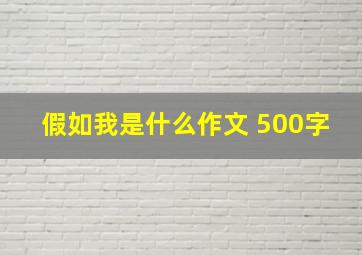 假如我是什么作文 500字